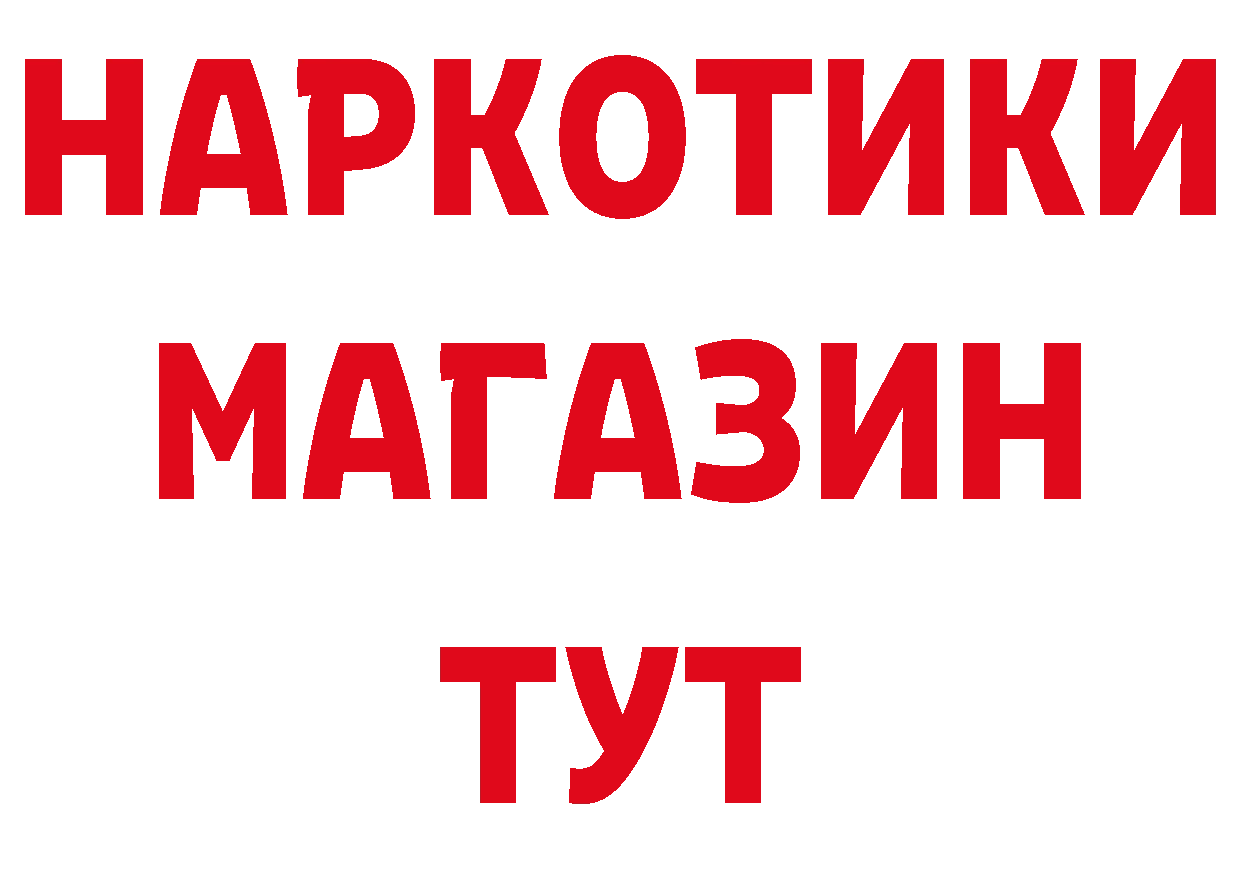 НАРКОТИКИ
МАГАЗИН
ТУТ